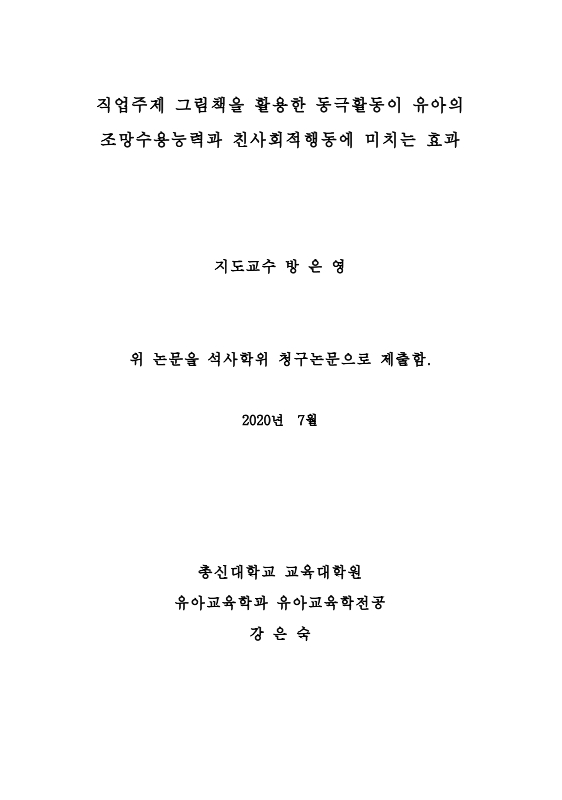 직업주제 그림책을 활용한 동극활동이 유아의 조망수용능력과 친사회적행동에 미치는 효과

지도교수 방 은 영

위 논문을 석사학위 청구논문으로 제출함.

2020년 7월

총신대학교 교육대학원
유아교육학과 유아교육학전공
강 은 숙